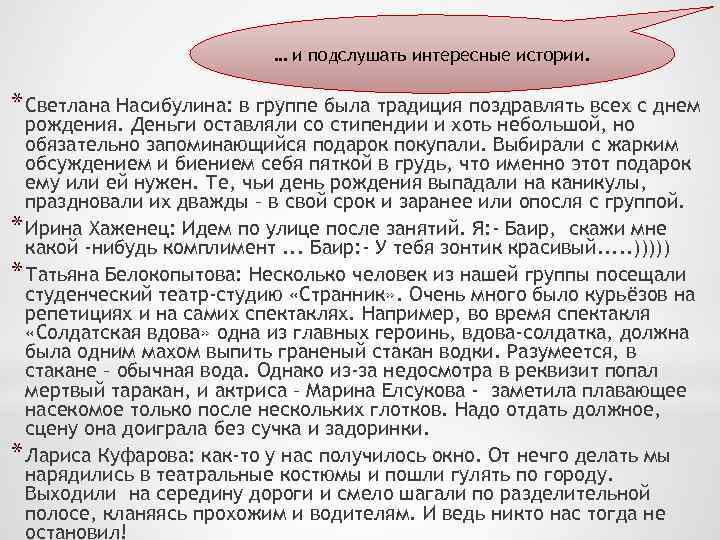 … и подслушать интересные истории.

* Светлана Насибулина: в группе была традиция поздравлять всех с днем рождения. Деньги оставляли со стипендии и хоть небольшой, но обязательно запоминающийся подарок покупали. Выбирали с жарким обсуждением и биением себя пяткой в грудь, что именно этот подарок ему или ей нужен. Те, чьи день рождения выпадали на каникулы, праздновали их дважды – в свой срок и заранее или опосля с группой.

* Ирина Хаженец: Идем по улице после занятий. Я:- Баир, скажи мне какой -нибудь комплимент ... Баир:- У тебя зонтик красивый.....)))))

* Татьяна Белокопытова: Несколько человек из нашей группы посещали студенческий театр-студию «Странник». Очень много было курьёзов на репетициях и на самих спектаклях. Например, во время спектакля «Солдатская вдова» одна из главных героинь, вдова-солдатка, должна была одним махом выпить граненый стакан водки. Разумеется, в стакане – обычная вода. Однако из-за недосмотра в реквизит попал мертвый таракан, и актриса – Марина Елсукова - заметила плавающее насекомое только после нескольких глотков. Надо отдать должное, сцену она доиграла без сучка и задоринки.

* Лариса Куфарова: как-то у нас получилось окно. От нечго делать мы нарядились в театральные костюмы и пошли гулять по городу. Выходили на середину дороги и смело шагали по разделительной полосе, кланяясь прохожим и водителям. И ведь никто нас тогда не остановил!